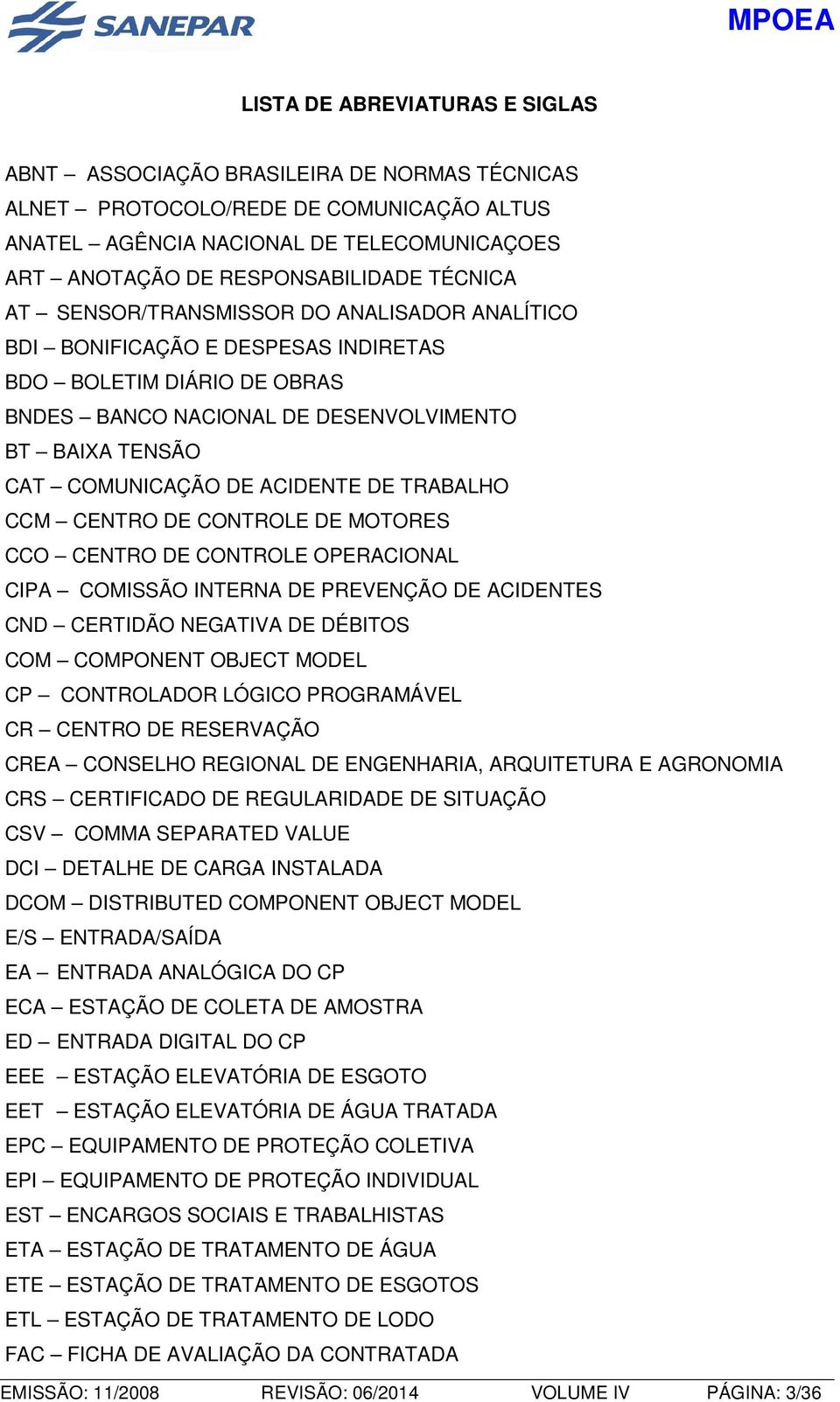 SANEPAR

MPOEA

LISTA DE ABREVIATURAS E SIGLAS

ABNT – ASSOCIAÇÃO BRASILEIRA DE NORMAS TÉCNICAS
ALNET – PROTOCOLO/REDE DE COMUNICAÇÃO ALTUS
ANATEL – AGÊNCIA NACIONAL DE TELECOMUNICAÇOES
ART – ANOTAÇÃO DE RESPONSABILIDADE TÉCNICA
AT – SENSOR/TRANSMISSOR DO ANALISADOR ANALÍTICO
BDI – BONIFICAÇÃO E DESPESAS INDIRETAS
BDO – BOLETIM DIÁRIO DE OBRAS
BNDES – BANCO NACIONAL DE DESENVOLVIMENTO
BT – BAIXA TENSÃO
CAT – COMUNICAÇÃO DE ACIDENTE DE TRABALHO
CCM – CENTRO DE CONTROLE DE MOTORES
CCO – CENTRO DE CONTROLE OPERACIONAL
CIPA – COMISSÃO INTERNA DE PREVENÇÃO DE ACIDENTES
CND – CERTIDÃO NEGATIVA DE DÉBITOS
COM – COMPONENT OBJECT MODEL
CP – CONTROLADOR LÓGICO PROGRAMÁVEL
CR – CENTRO DE RESERVAÇÃO
CREA – CONSELHO REGIONAL DE ENGENHARIA, ARQUITETURA E AGRONOMIA
CRS – CERTIFICADO DE REGULARIDADE DE SITUAÇÃO
CSV – COMMA SEPARATED VALUE
DCI – DETALHE DE CARGA INSTALADA
DCOM – DISTRIBUTED COMPONENT OBJECT MODEL
E/S – ENTRADA/SAÍDA
EA – ENTRADA ANALÓGICA DO CP
ECA – ESTAÇÃO DE COLETA DE AMOSTRA
ED – ENTRADA DIGITAL DO CP
EEE – ESTAÇÃO ELEVATÓRIA DE ESGOTO
EET – ESTAÇÃO ELEVATÓRIA DE ÁGUA TRATADA
EPC – EQUIPAMENTO DE PROTEÇÃO COLETIVA
EPI – EQUIPAMENTO DE PROTEÇÃO INDIVIDUAL
EST – ENCARGOS SOCIAIS E TRABALHISTAS
ETA – ESTAÇÃO DE TRATAMENTO DE ÁGUA
ETE – ESTAÇÃO DE TRATAMENTO DE ESGOTOS
ETL – ESTAÇÃO DE TRATAMENTO DE LODO
FAC – FICHA DE AVALIAÇÃO DA CONTRATADA

EMISSÃO: 11/2008 REVISÃO: 06/2014 VOLUME IV PÁGINA: 3/36